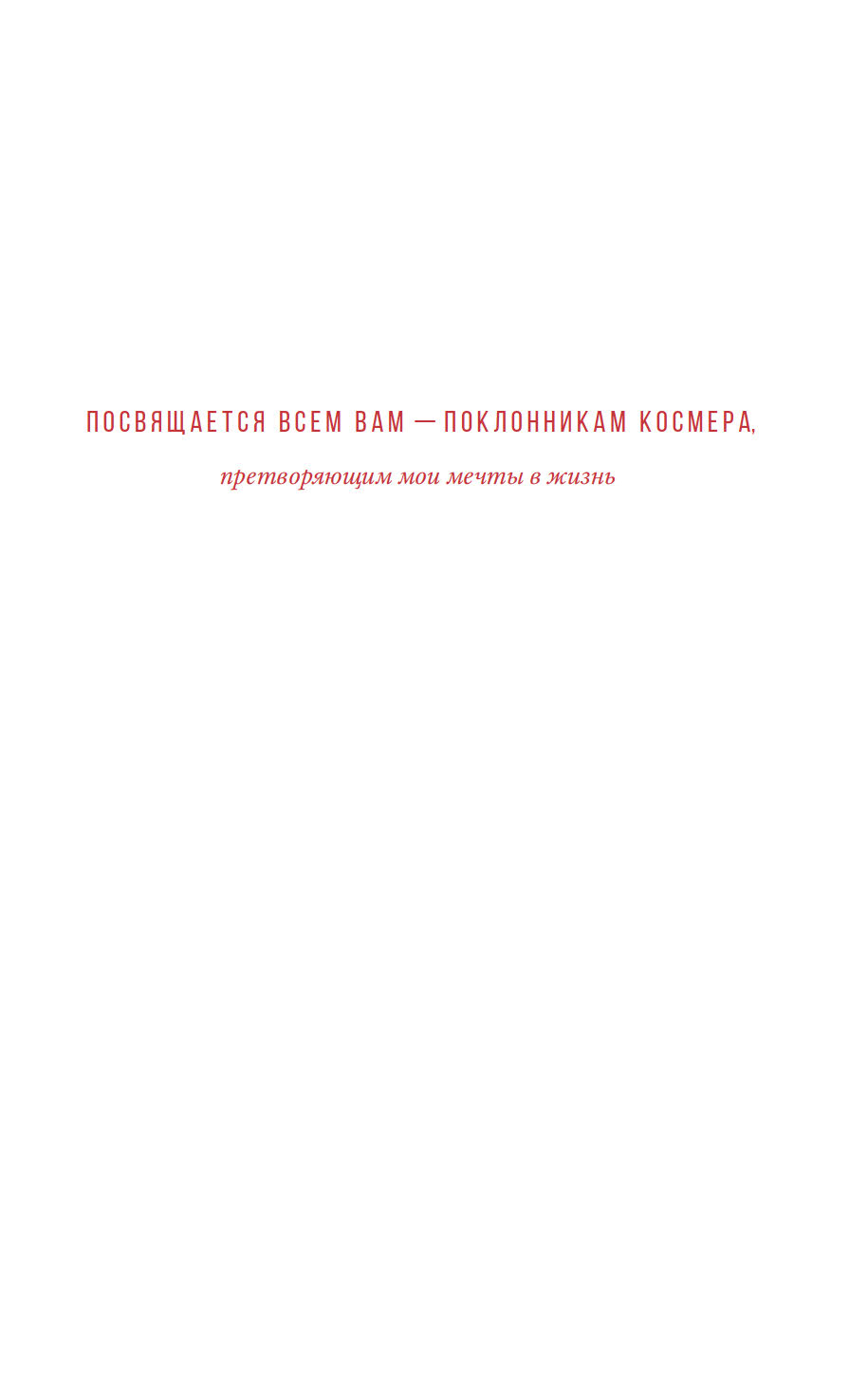 ПОСВЯЩАЕТСЯ ВСЕМ ВАМ — ПОКЛОННИКАМ КОСМЕРА,

претворяющим мои мечты в жизнь